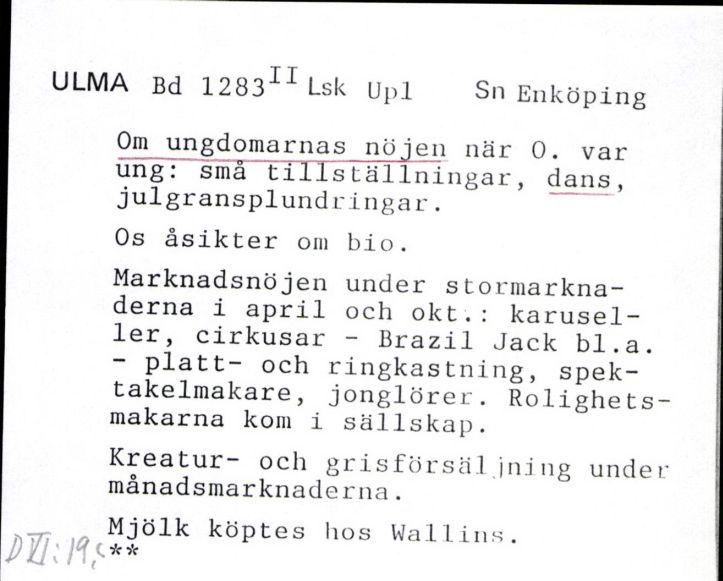 ULMA Bd 1283$^{II}$ Lsk Upl Sn Enköping

Om ungdomarnas nöjen när O. var ung: små tillställningar, dans, julgransplundringar.

Os åsikter om bio.

Marknadsnöjen under stormarknaderna i april och okt.: karuseller, cirkusar - Brazil Jack bl.a. - platt- och ringkastning, spektakelmakare, jonglörer. Rolighetsmakarna kom i sällskap.

Kreatur- och grisförsäljning under månadsmarknaderna.

Mjölk köptes hos Wallins.

DVI:19,5 **